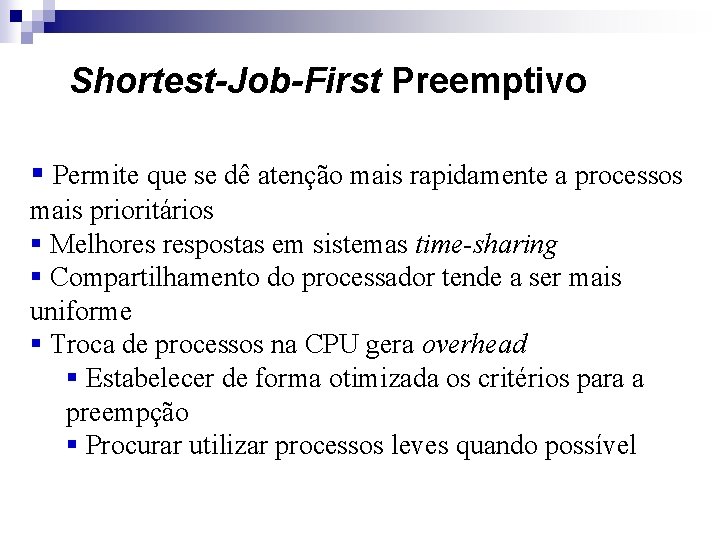 Shortest-Job-First Preemptivo

▪ Permite que se dê atenção mais rapidamente a processos mais prioritários
▪ Melhores respostas em sistemas time-sharing
▪ Compartilhamento do processador tende a ser mais uniforme
▪ Troca de processos na CPU gera overhead
▪ Estabelecer de forma otimizada os critérios para a preempção
▪ Procurar utilizar processos leves quando possível